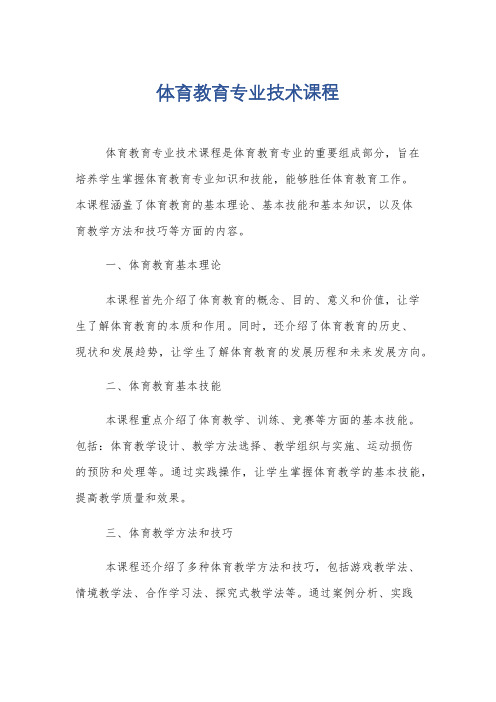 体育教育专业技术课程

体育教育专业技术课程是体育教育专业的重要组成部分，旨在培养学生掌握体育教育专业知识和技能，能够胜任体育教育工作。本课程涵盖了体育教育的基本理论、基本技能和基本知识，以及体育教学方法和技巧等方面的内容。

一、体育教育基本理论

本课程首先介绍了体育教育的概念、目的、意义和价值，让学生了解体育教育的本质和作用。同时，还介绍了体育教育的历史、现状和发展趋势，让学生了解体育教育的发展历程和未来发展方向。

二、体育教育基本技能

本课程重点介绍了体育教学、训练、竞赛等方面的基本技能。包括：体育教学设计、教学方法选择、教学组织与实施、运动损伤的预防和处理等。通过实践操作，让学生掌握体育教学的基本技能，提高教学质量和效果。

三、体育教学方法和技巧

本课程还介绍了多种体育教学方法和技巧，包括游戏教学法、情境教学法、合作学习法、探究式教学法等。通过案例分析、实践